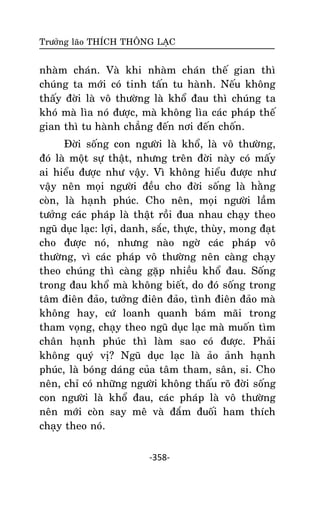 Trưởng lão THÍCH THÔNG LẠC

nhàm chán. Và khi nhàm chán thế gian thì chúng ta mới có tinh tấn tu hành. Nếu không thấy đời là vô thường là khổ đau thì chúng ta khó mà lìa nó được, mà không lìa các pháp thế gian thì tu hành chẳng đến nơi đến chốn.

Đời sống con người là khổ, là vô thường, đó là một sự thật, nhưng trên đời này có mấy ai hiểu được như vậy. Vì không hiểu được như vậy nên mọi người đều cho đời sống là hằng còn, là hạnh phúc. Cho nên, mọi người lầm tưởng các pháp là thật rồi đua nhau chạy theo ngũ dục lạc: lợi, danh, sắc, thực, thùy, mong đạt cho được nó, nhưng nào ngờ các pháp vô thường, vì các pháp vô thường nên càng chạy theo chúng thì càng gặp nhiều khổ đau. Sống trong đau khổ mà không biết, do đó sống trong tâm điên đảo, tưởng điên đảo, tình điên đảo mà không hay, cứ loanh quanh bám mãi trong tham vọng, chạy theo ngũ dục lạc mà muốn tìm chân hạnh phúc thì làm sao có được. Phải không quý vị? Ngũ dục lạc là ảo ảnh hạnh phúc, là bóng dáng của tâm tham, sân, si. Cho nên, chỉ có những người không thấu rõ đời sống con người là khổ đau, các pháp là vô thường nên mới còn say mê và đắm đuối ham thích chạy theo nó.

-358-